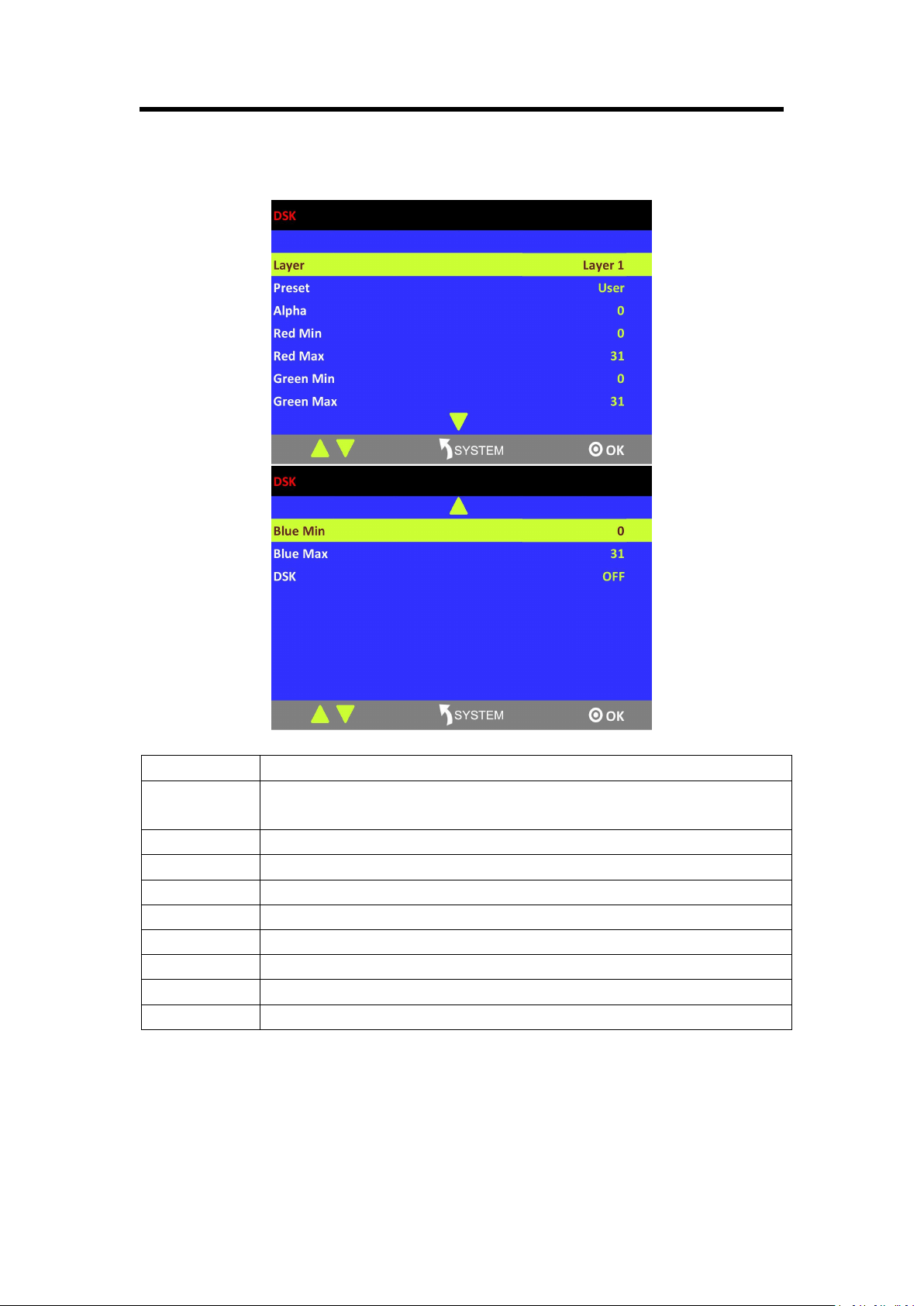 DSK

Layer Layer 1
Preset User
Alpha 0
Red Min 0
Red Max 31
Green Min 0
Green Max 31

SYSTEM OK

DSK

Blue Min 0
Blue Max 31
DSK OFF

SYSTEM OK